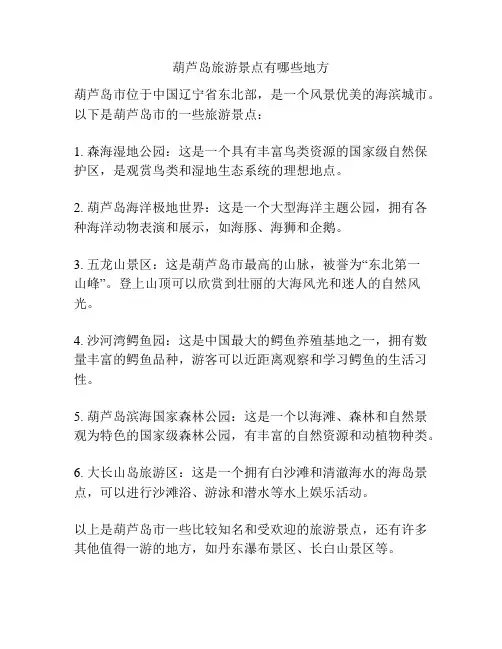 葫芦岛旅游景点有哪些地方

葫芦岛市位于中国辽宁省东北部，是一个风景优美的海滨城市。以下是葫芦岛市的一些旅游景点：

1. 森海湿地公园：这是一个具有丰富鸟类资源的国家级自然保护区，是观赏鸟类和湿地生态系统的理想地点。

2. 葫芦岛海洋极地世界：这是一个大型海洋主题公园，拥有各种海洋动物表演和展示，如海豚、海狮和企鹅。

3. 五龙山景区：这是葫芦岛市最高的山脉，被誉为“东北第一山峰”。登上山顶可以欣赏到壮丽的大海风光和迷人的自然风光。

4. 沙河湾鳄鱼园：这是中国最大的鳄鱼养殖基地之一，拥有数量丰富的鳄鱼品种，游客可以近距离观察和学习鳄鱼的生活习性。

5. 葫芦岛滨海国家森林公园：这是一个以海滩、森林和自然景观为特色的国家级森林公园，有丰富的自然资源和动植物种类。

6. 大长山岛旅游区：这是一个拥有白沙滩和清澈海水的海岛景点，可以进行沙滩浴、游泳和潜水等水上娱乐活动。

以上是葫芦岛市一些比较知名和受欢迎的旅游景点，还有许多其他值得一游的地方，如丹东瀑布景区、长白山景区等。